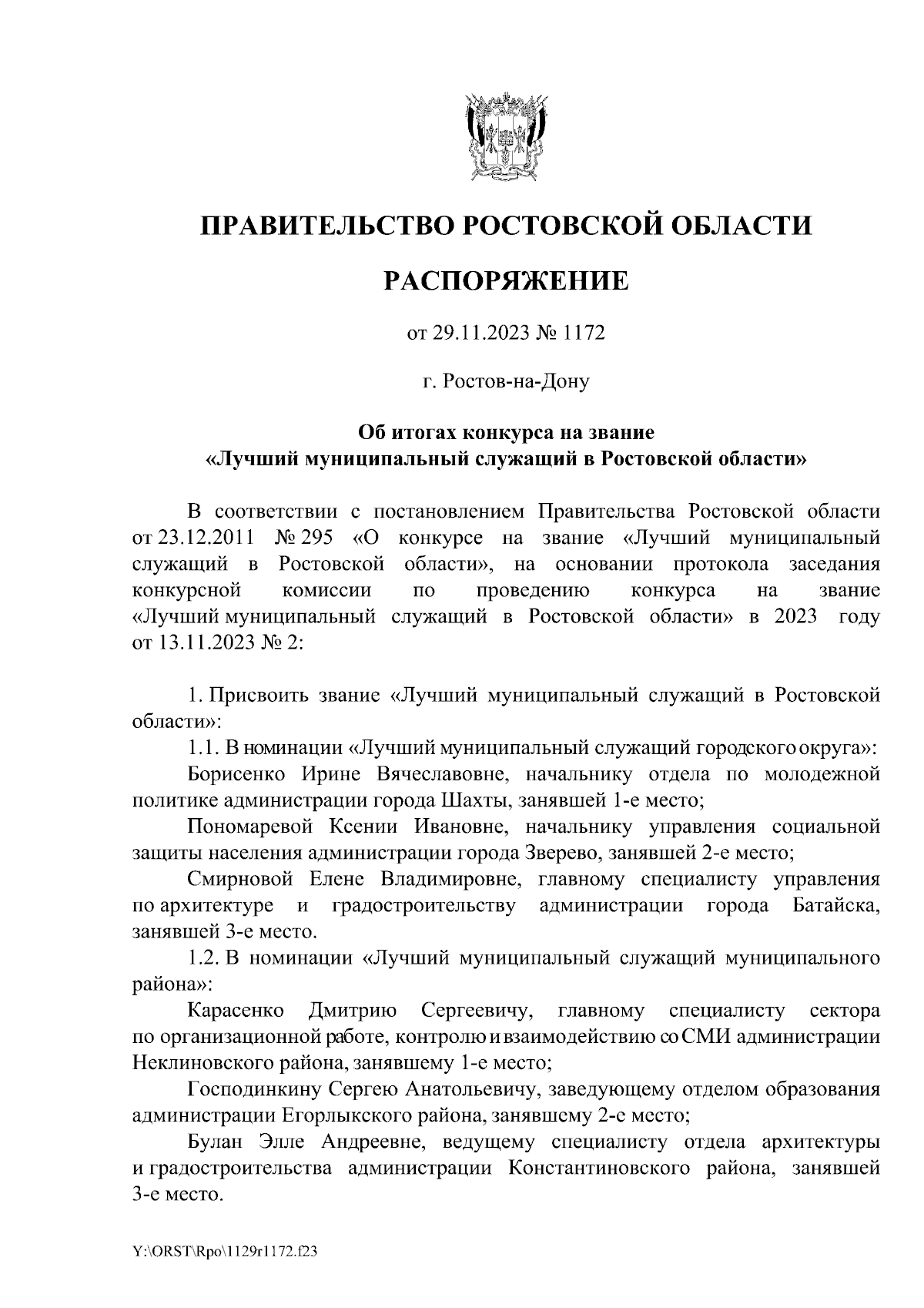 ПРАВИТЕЛЬСТВО РОСТОВСКОЙ ОБЛАСТИ

РАСПОРЯЖЕНИЕ

от 29.11.2023 № 1172

г. Ростов-на-Дону

Об итогах конкурса на звание «Лучший муниципальный служащий в Ростовской области»

В соответствии с постановлением Правительства Ростовской области от 23.12.2011 № 295 «О конкурсе на звание «Лучший муниципальный служащий в Ростовской области», на основании протокола заседания конкурсной комиссии по проведению конкурса на звание «Лучший муниципальный служащий в Ростовской области» в 2023 году от 13.11.2023 № 2:

1. Присвоить звание «Лучший муниципальный служащий в Ростовской области»:

1.1. В номинации «Лучший муниципальный служащий городского округа»:

Борисенко Ирине Вячеславовне, начальнику отдела по молодежной политике администрации города Шахты, занявшей 1-е место;

Пономаревой Ксении Ивановне, начальнику управления социальной защиты населения администрации города Зверево, занявшей 2-е место;

Смирновой Елене Владимировне, главному специалисту управления по архитектуре и градостроительству администрации города Батайска, занявшей 3-е место.

1.2. В номинации «Лучший муниципальный служащий муниципального района»:

Карасенко Дмитрию Сергеевичу, главному специалисту сектора по организационной работе, контролю и взаимодействию со СМИ администрации Неклиновского района, занявшему 1-е место;

Господинкину Сергею Анатольевичу, заведующему отделом образования администрации Егорлыкского района, занявшему 2-е место;

Булан Элле Андреевне, ведущему специалисту отдела архитектуры и градостроительства администрации Константиновского района, занявшей 3-е место.

Y:\ORST\Rpo\1129r1172.f23